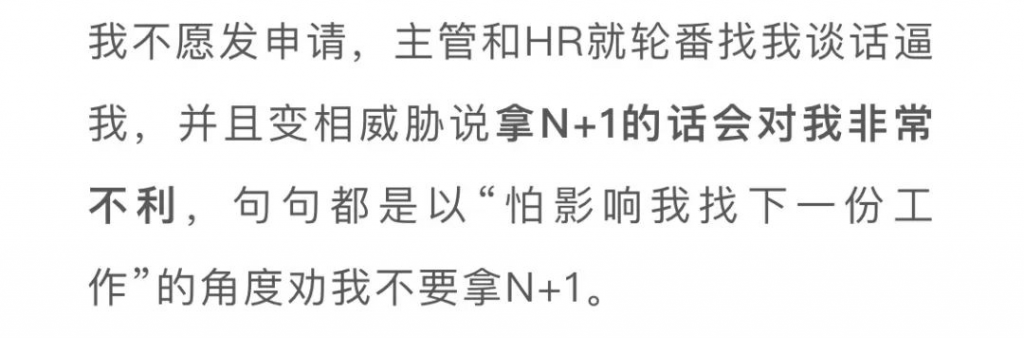 我不愿发申请，主管和HR就轮番找我谈话逼我，并且变相威胁说拿N+1的话会对我非常不利，句句都是以“怕影响我找下一份工作”的角度劝我不要拿N+1。